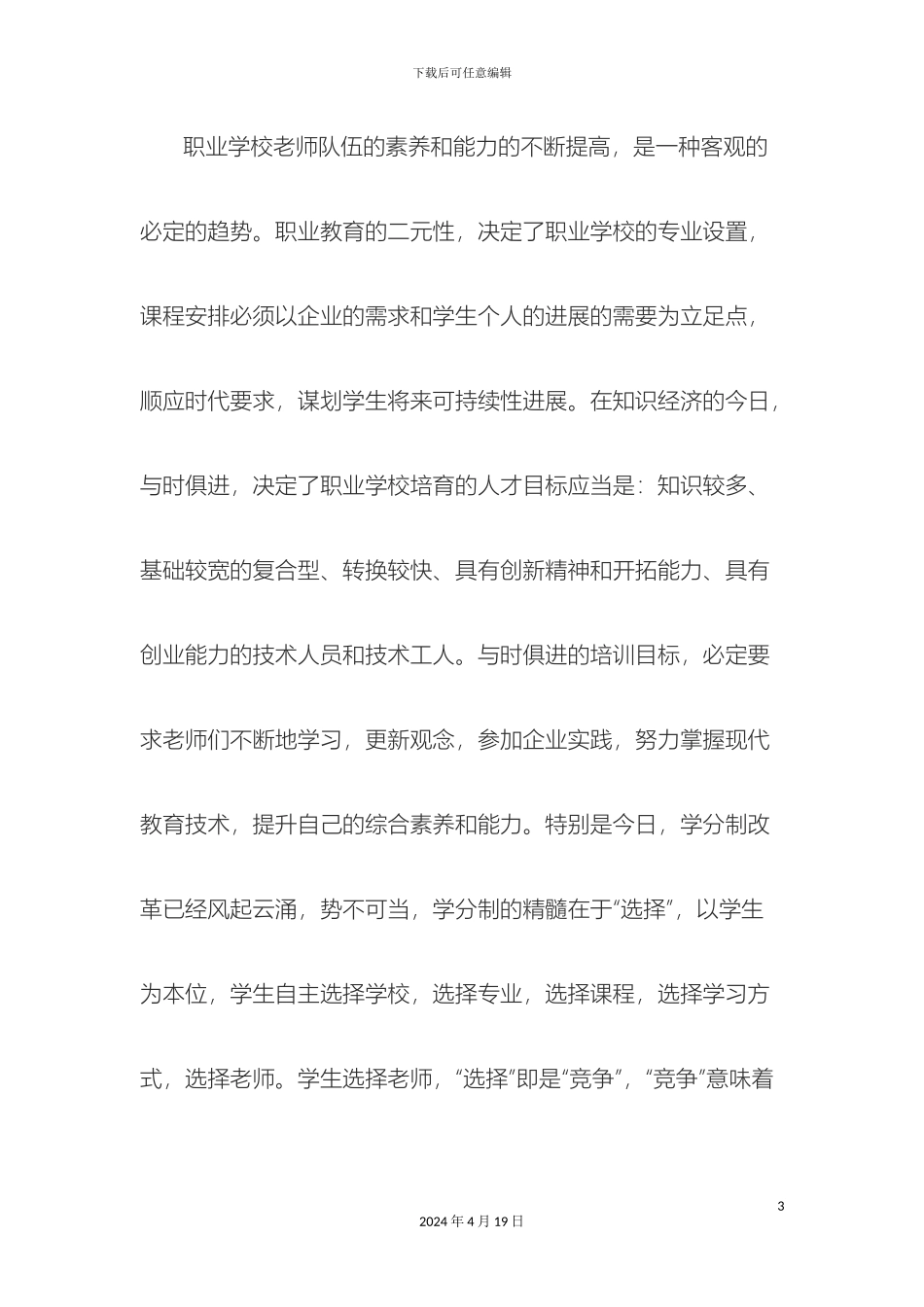 下载后可任意编辑

职业学校老师队伍的素养和能力的不断提高，是一种客观的必定的趋势。职业教育的二元性，决定了职业学校的专业设置，课程安排必须以企业的需求和学生个人的进展的需要为立足点，顺应时代要求，谋划学生将来可持续性进展。在知识经济的今日，与时俱进，决定了职业学校培育的人才目标应当是：知识较多、基础较宽的复合型、转换较快、具有创新精神和开拓能力、具有创业能力的技术人员和技术工人。与时俱进的培训目标，必定要求老师们不断地学习，更新观念，参加企业实践，努力掌握现代教育技术，提升自己的综合素养和能力。特别是今日，学分制改革已经风起云涌，势不可当，学分制的精髓在于“选择”，以学生为本位，学生自主选择学校，选择专业，选择课程，选择学习方式，选择老师。学生选择老师，“选择”即是“竞争”，“竞争”意味着

3

2024 年 4 月 19 日